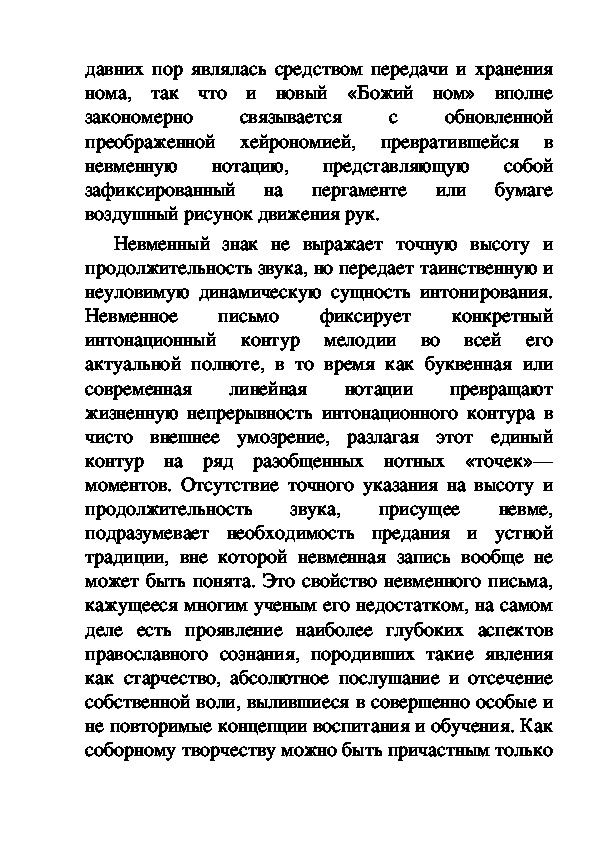 давних пор являлась средством передачи и хранения нома, так что и новый «Божий ном» вполне закономерно связывается с обновленной преображенной хейрономией, превратившейся в невменную нотацию, представляющую собой зафиксированный на пергаменте или бумаге воздушный рисунок движения рук.

Невменный знак не выражает точную высоту и продолжительность звука, но передает таинственную и неуловимую динамическую сущность интонирования. Невменное письмо фиксирует конкретный интонационный контур мелодии во всей его актуальной полноте, в то время как буквенная или современная линейная нотации превращают жизненную непрерывность интонационного контура в чисто внешнее умозрение, разлагая этот единый контур на ряд разобщенных нотных «точек»— моментов. Отсутствие точного указания на высоту и продолжительность звука, присущее невме, подразумевает необходимость предания и устной традиции, вне которой невменная запись вообще не может быть понята. Это свойство невменного письма, кажущееся многим ученым его недостатком, на самом деле есть проявление наиболее глубоких аспектов православного сознания, породивших такие явления как старчество, абсолютное послушание и отсечение собственной воли, вылившиеся в совершенно особые и не повторимые концепции воспитания и обучения. Как соборному творчеству можно быть причастным только